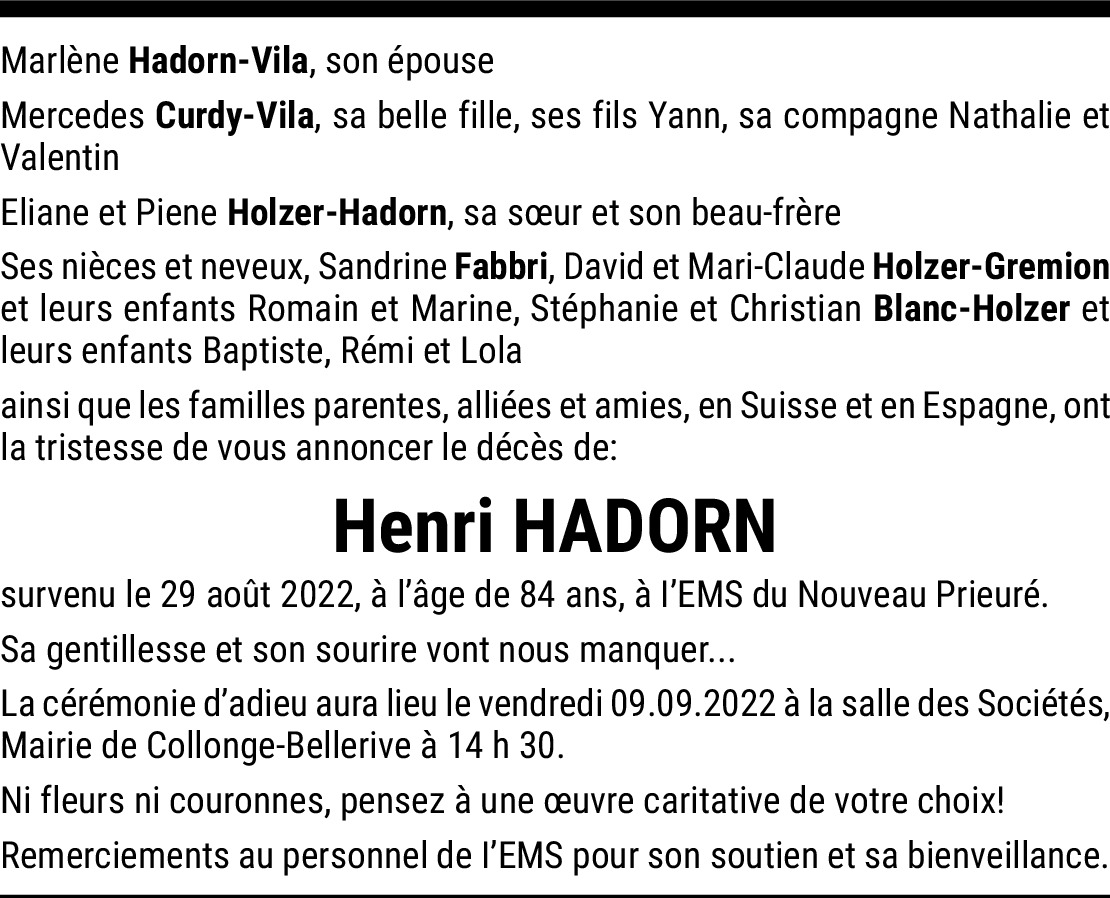 Marlène Hadorn-Vila, son épouse

Mercedes Curdy-Vila, sa belle fille, ses fils Yann, sa compagne Nathalie et Valentin

Eliane et Piene Holzer-Hadorn, sa sœur et son beau-frère

Ses nièces et neveux, Sandrine Fabbri, David et Mari-Claude Holzer-Gremion et leurs enfants Romain et Marine, Stéphanie et Christian Blanc-Holzer et leurs enfants Baptiste, Rémi et Lola

ainsi que les familles parentes, alliées et amies, en Suisse et en Espagne, ont la tristesse de vous annoncer le décès de:

Henri HADORN

survenu le 29 août 2022, à l'âge de 84 ans, à l'EMS du Nouveau Prieuré.

Sa gentillesse et son sourire vont nous manquer...

La cérémonie d'adieu aura lieu le vendredi 09.09.2022 à la salle des Sociétés, Mairie de Collonge-Bellerive à 14 h 30.

Ni fleurs ni couronnes, pensez à une œuvre caritative de votre choix!

Remerciements au personnel de l'EMS pour son soutien et sa bienveillance.